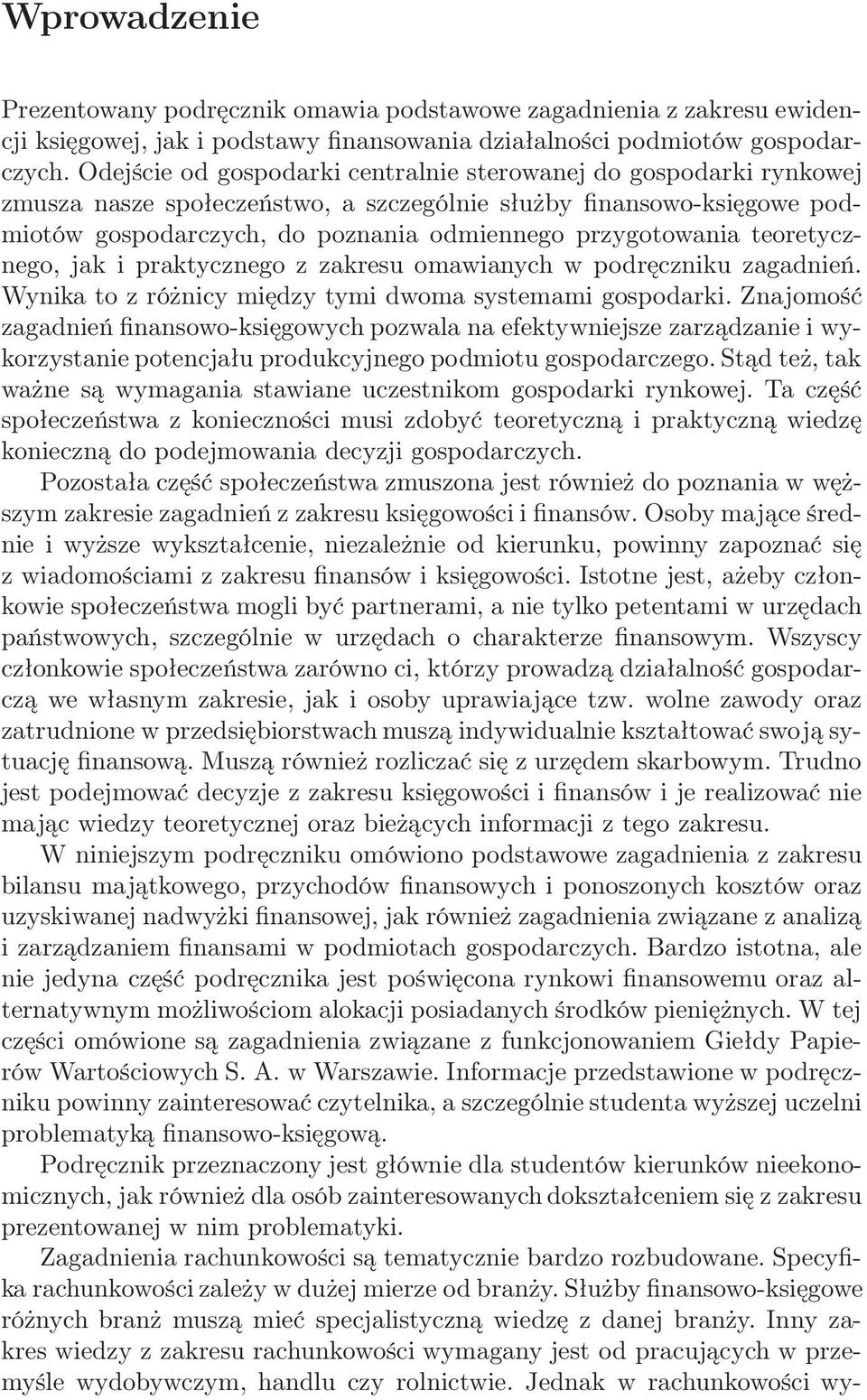 Wprowadzenie

Prezentowany podręcznik omawia podstawowe zagadnienia z zakresu ewidencji księgowej, jak i podstawy finansowania działalności podmiotów gospodarczych. Odejście od gospodarki centralnie sterowanej do gospodarki rynkowej zmusza nasze społeczeństwo, a szczególnie służby finansowo-księgowe podmiotów gospodarczych, do poznania odmiennego przygotowania teoretycznego, jak i praktycznego z zakresu omawianych w podręczniku zagadnień. Wynika to z różnicy między tymi dwoma systemami gospodarki. Znajomość zagadnień finansowo-księgowych pozwala na efektywniejsze zarządzanie i wykorzystanie potencjału produkcyjnego podmiotu gospodarczego. Stąd też, tak ważne są wymagania stawiane uczestnikom gospodarki rynkowej. Ta część społeczeństwa z konieczności musi zdobyć teoretyczną i praktyczną wiedzę konieczną do podejmowania decyzji gospodarczych.

Pozostała część społeczeństwa zmuszona jest również do poznania w węższym zakresie zagadnień z zakresu księgowości i finansów. Osoby mające średnie i wyższe wykształcenie, niezależnie od kierunku, powinny zapoznać się z wiadomościami z zakresu finansów i księgowości. Istotne jest, ażeby członkowie społeczeństwa mogli być partnerami, a nie tylko petentami w urzędach państwowych, szczególnie w urzędach o charakterze finansowym. Wszyscy członkowie społeczeństwa zarówno ci, którzy prowadzą działalność gospodarczą we własnym zakresie, jak i osoby uprawiające tzw. wolne zawody oraz zatrudnione w przedsiębiorstwach muszą indywidualnie kształtować swoją sytuację finansową. Muszą również rozliczać się z urzędem skarbowym. Trudno jest podejmować decyzje z zakresu księgowości i finansów i je realizować nie mając wiedzy teoretycznej oraz bieżących informacji z tego zakresu.

W niniejszym podręczniku omówiono podstawowe zagadnienia z zakresu bilansu majątkowego, przychodów finansowych i ponoszonych kosztów oraz uzyskiwanej nadwyżki finansowej, jak również zagadnienia związane z analizą i zarządzaniem finansami w podmiotach gospodarczych. Bardzo istotna, ale nie jedyna część podręcznika jest poświęcona rynkowi finansowemu oraz alternatywnym możliwościom alokacji posiadanych środków pieniężnych. W tej części omówione są zagadnienia związane z funkcjonowaniem Giełdy Papierów Wartościowych S. A. w Warszawie. Informacje przedstawione w podręczniku powinny zainteresować czytelnika, a szczególnie studenta wyższej uczelni problematyką finansowo-księgową.

Podręcznik przeznaczony jest głównie dla studentów kierunków nieekonomicznych, jak również dla osób zainteresowanych dokształceniem się z zakresu prezentowanej w nim problematyki.

Zagadnienia rachunkowości są tematycznie bardzo rozbudowane. Specyfika rachunkowości zależy w dużej mierze od branży. Służby finansowo-księgowe różnych branż muszą mieć specjalistyczną wiedzę z danej branży. Inny zakres wiedzy z zakresu rachunkowości wymagany jest od pracujących w przemyśle wydobywczym, handlu czy rolnictwie. Jednak w rachunkowości wy-